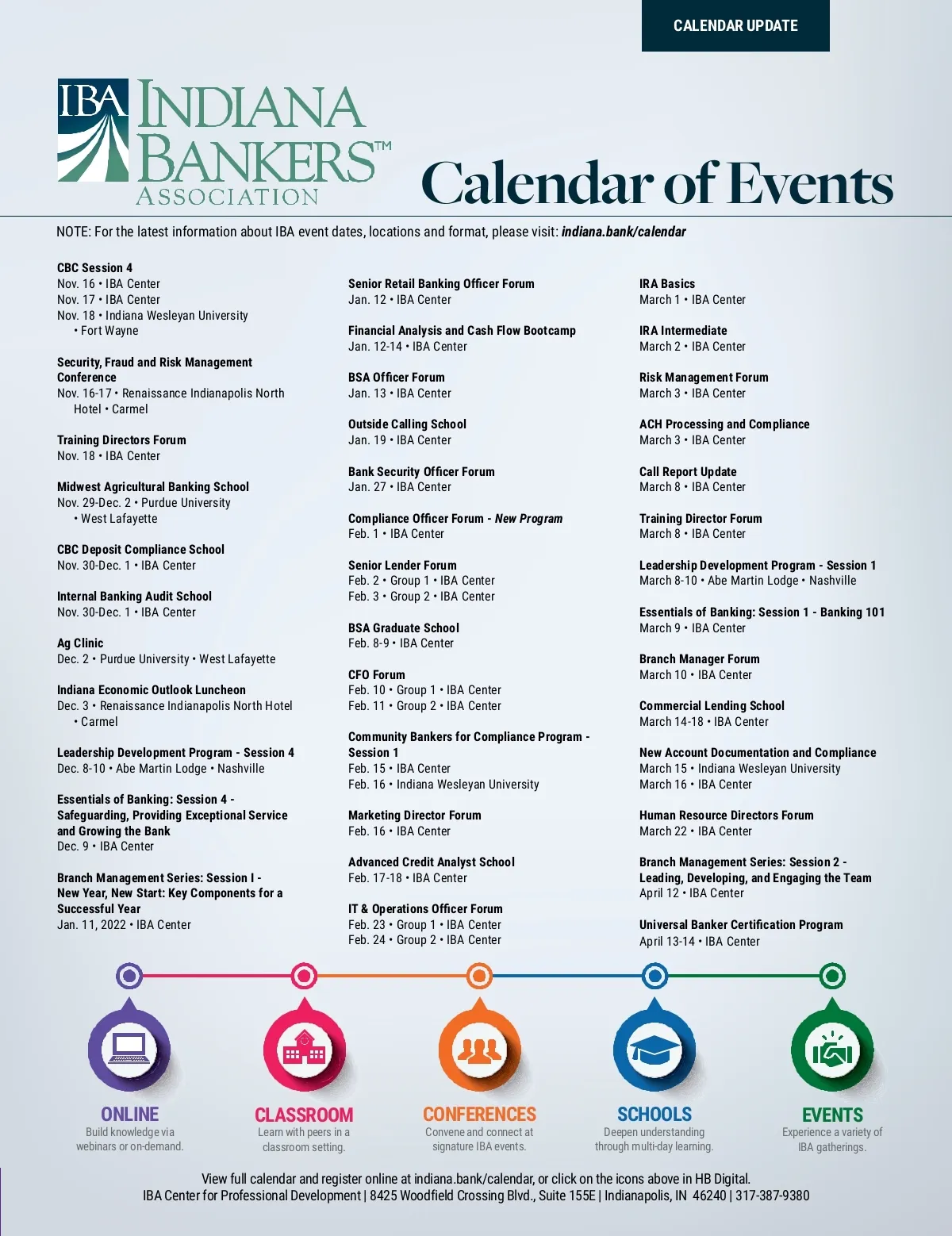 CALENDAR UPDATE

IBA INDIANA BANKERS™ ASSOCIATION

Calendar of Events

NOTE: For the latest information about IBA event dates, locations and format, please visit: indiana.bank/calendar

CBC Session 4
Nov. 16 • IBA Center
Nov. 17 • IBA Center
Nov. 18 • Indiana Wesleyan University • Fort Wayne

Security, Fraud and Risk Management Conference
Nov. 16-17 • Renaissance Indianapolis North Hotel • Carmel

Training Directors Forum
Nov. 18 • IBA Center

Midwest Agricultural Banking School
Nov. 29-Dec. 2 • Purdue University • West Lafayette

CBC Deposit Compliance School
Nov. 30-Dec. 1 • IBA Center

Internal Banking Audit School
Nov. 30-Dec. 1 • IBA Center

Ag Clinic
Dec. 2 • Purdue University • West Lafayette

Indiana Economic Outlook Luncheon
Dec. 3 • Renaissance Indianapolis North Hotel • Carmel

Leadership Development Program - Session 4
Dec. 8-10 • Abe Martin Lodge • Nashville

Essentials of Banking: Session 4 - Safeguarding, Providing Exceptional Service and Growing the Bank
Dec. 9 • IBA Center

Branch Management Series: Session I - New Year, New Start: Key Components for a Successful Year
Jan. 11, 2022 • IBA Center

Senior Retail Banking Officer Forum
Jan. 12 • IBA Center

Financial Analysis and Cash Flow Bootcamp
Jan. 12-14 • IBA Center

BSA Officer Forum
Jan. 13 • IBA Center

Outside Calling School
Jan. 19 • IBA Center

Bank Security Officer Forum
Jan. 27 • IBA Center

Compliance Officer Forum - New Program
Feb. 1 • IBA Center

Senior Lender Forum
Feb. 2 • Group 1 • IBA Center
Feb. 3 • Group 2 • IBA Center

BSA Graduate School
Feb. 8-9 • IBA Center

CFO Forum
Feb. 10 • Group 1 • IBA Center
Feb. 11 • Group 2 • IBA Center

Community Bankers for Compliance Program - Session 1
Feb. 15 • IBA Center
Feb. 16 • Indiana Wesleyan University

Marketing Director Forum
Feb. 16 • IBA Center

Advanced Credit Analyst School
Feb. 17-18 • IBA Center

IT & Operations Officer Forum
Feb. 23 • Group 1 • IBA Center
Feb. 24 • Group 2 • IBA Center

IRA Basics
March 1 • IBA Center

IRA Intermediate
March 2 • IBA Center

Risk Management Forum
March 3 • IBA Center

ACH Processing and Compliance
March 3 • IBA Center

Call Report Update
March 8 • IBA Center

Training Director Forum
March 8 • IBA Center

Leadership Development Program - Session 1
March 8-10 • Abe Martin Lodge • Nashville

Essentials of Banking: Session 1 - Banking 101
March 9 • IBA Center

Branch Manager Forum
March 10 • IBA Center

Commercial Lending School
March 14-18 • IBA Center

New Account Documentation and Compliance
March 15 • Indiana Wesleyan University
March 16 • IBA Center

Human Resource Directors Forum
March 22 • IBA Center

Branch Management Series: Session 2 - Leading, Developing, and Engaging the Team
April 12 • IBA Center

Universal Banker Certification Program
April 13-14 • IBA Center

ONLINE
Build knowledge via webinars or on-demand.

CLASSROOM
Learn with peers in a classroom setting.

CONFERENCES
Convene and connect at signature IBA events.

SCHOOLS
Deepen understanding through multi-day learning.

EVENTS
Experience a variety of IBA gatherings.

View full calendar and register online at indiana.bank/calendar, or click on the icons above in HB Digital.
IBA Center for Professional Development | 8425 Woodfield Crossing Blvd., Suite 155E | Indianapolis, IN 46240 | 317-387-9380